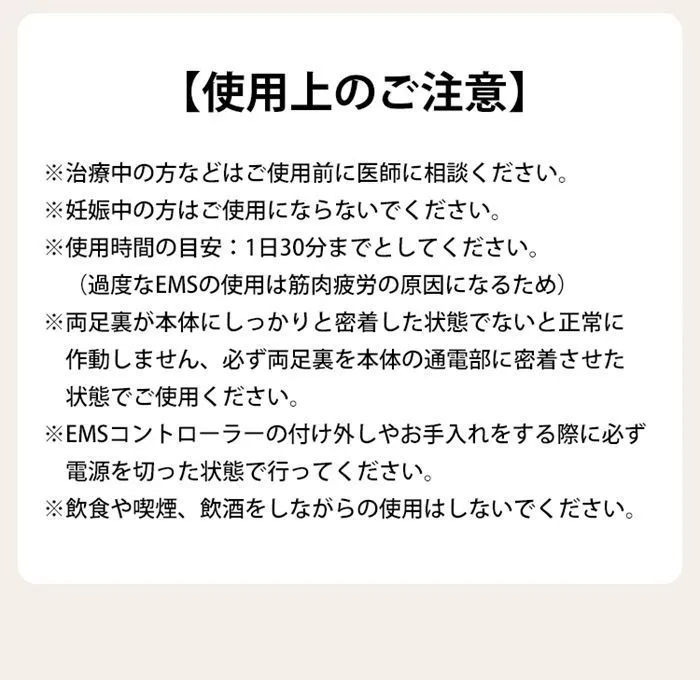 【使用上のご注意】

※治療中の方などはご使用前に医師に相談ください。
※妊娠中の方はご使用にならないでください。
※使用時間の目安：1日30分までとしてください。
（過度なEMSの使用は筋肉疲労の原因になるため）
※両足裏が本体にしっかりと密着した状態でないと正常に作動しません、必ず両足裏を本体の通電部に密着させた状態でご使用ください。
※EMSコントローラーの付け外しやお手入れをする際に必ず電源を切った状態で行ってください。
※飲食や喫煙、飲酒をしながらの使用はしないでください。